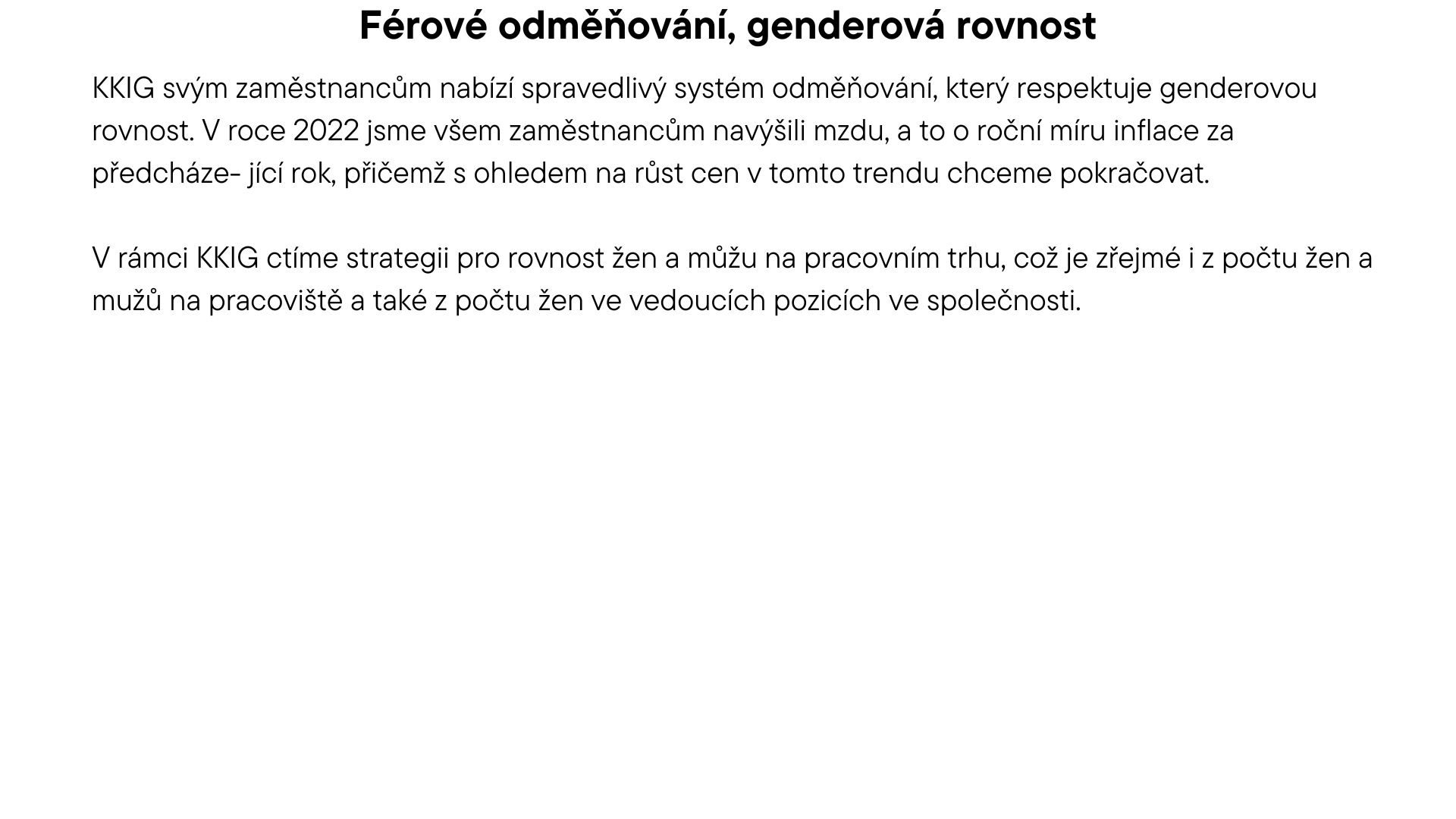 Férové odměňování, genderová rovnost

KKIG svým zaměstnancům nabízí spravedlivý systém odměňování, který respektuje genderovou rovnost. V roce 2022 jsme všem zaměstnancům navýšili mzdu, a to o roční míru inflace za předcháze- jící rok, přičemž s ohledem na růst cen v tomto trendu chceme pokračovat.

V rámci KKIG ctíme strategii pro rovnost žen a můžu na pracovním trhu, což je zřejmé i z počtu žen a mužů na pracoviště a také z počtu žen ve vedoucích pozicích ve společnosti.